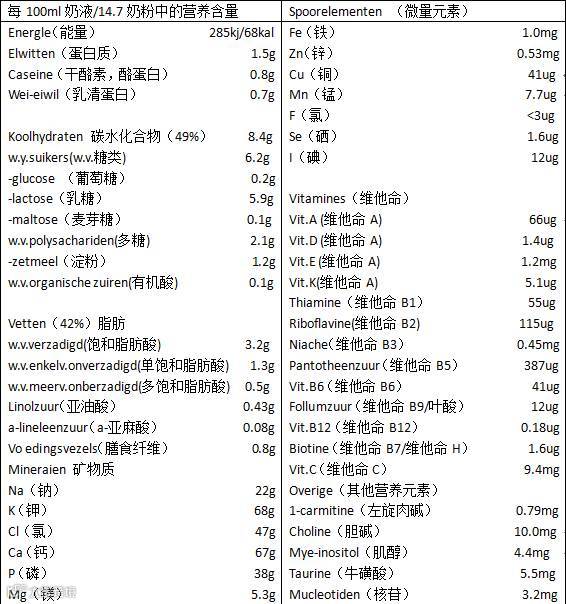 | 每 100ml 奶液/14.7 奶粉中的营养含量 | | Spoorelementen （微量元素） | |
|---|---|---|---|
| Energle（能量） | 285kj/68kal | Fe（铁） | 1.0mg |
| Elwitten（蛋白质） | 1.5g | Zn（锌） | 0.53mg |
| Caseine（干酪素，酪蛋白） | 0.8g | Cu（铜） | 41ug |
| Wei-eiwil（乳清蛋白） | 0.7g | Mn（锰） | 7.7ug |
| | | F（氯） | <3ug |
| Koolhydraten 碳水化合物（49%） | 8.4g | Se（硒） | 1.6ug |
| w.y.suikers(w.v.糖类) | 6.2g | I（碘） | 12ug |
| -glucose （葡萄糖） | 0.2g | | |
| -lactose（乳糖） | 5.9g | Vitamines（维他命） | |
| -maltose（麦芽糖） | 0.1g | Vit.A (维他命 A) | 66ug |
| w.v.polysachariden(多糖) | 2.1g | Vit.D (维他命 A) | 1.4ug |
| -zetmeel（淀粉） | 1.2g | Vit.E (维他命 A) | 1.2mg |
| w.v.organische zuiren(有机酸) | 0.1g | Vit.K(维他命 A) | 5.1ug |
| | | Thiamine（维他命 B1） | 55ug |
| Vetten（42%）脂肪 | | Riboflavine(维他命 B2) | 115ug |
| w.v.verzadigd(饱和脂肪酸) | 3.2g | Niache（维他命 B3） | 0.45mg |
| w.v.enkelv.onverzadigd(单饱和脂肪酸) | 1.3g | Pantotheenzuur（维他命 B5） | 387ug |
| w.v.meerv.onberzadigd(多饱和脂肪酸) | 0.5g | Vit.B6（维他命 B6） | 41ug |
| Linolzuur（亚油酸） | 0.43g | Follumzuur（维他命 B9/叶酸） | 12ug |
| a-lineleenzuur（a-亚麻酸） | 0.08g | Vit.B12（维他命 B12） | 0.18ug |
| Vo edingsvezels(膳食纤维) | 0.8g | Biotine（维他命 B7/维他命 H） | 1.6ug |
| Mineraien 矿物质 | | Vit.C（维他命 C） | 9.4mg |
| Na（钠） | 22g | Overige（其他营养元素） | |
| K（钾） | 68g | 1-carmitine（左旋肉碱） | 0.79mg |
| Cl（氯） | 47g | Choline（胆碱） | 10.0mg |
| Ca（钙） | 67g | Mye-inositol（肌醇） | 4.4mg |
| P（磷） | 38g | Taurine（牛磺酸） | 5.5mg |
| Mg（镁） | 5.3g | Mucleotiden（核苷） | 3.2mg |